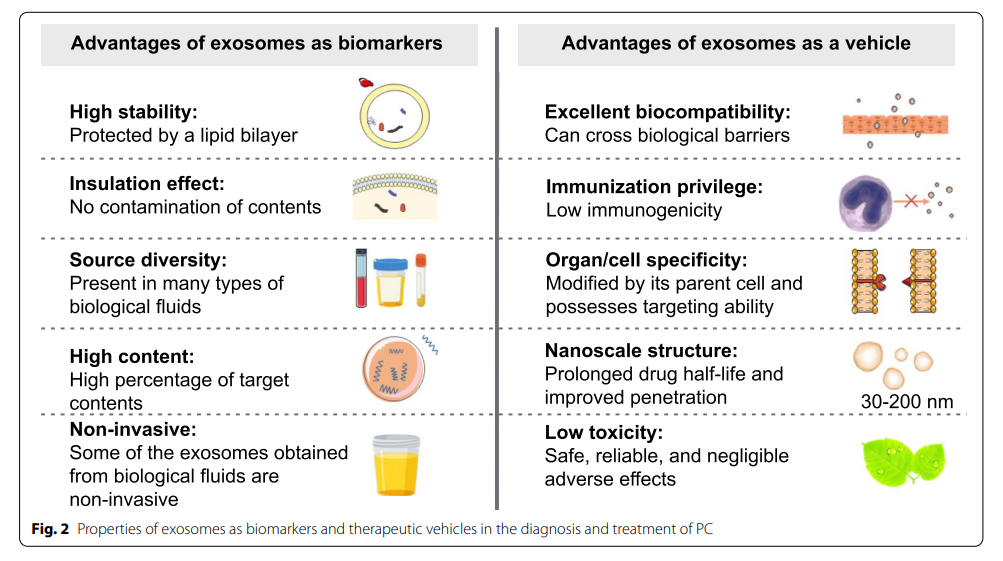 Advantages of exosomes as biomarkers

High stability:
Protected by a lipid bilayer

Insulation effect:
No contamination of contents

Source diversity:
Present in many types of biological fluids

High content:
High percentage of target contents

Non-invasive:
Some of the exosomes obtained from biological fluids are non-invasive

Advantages of exosomes as a vehicle

Excellent biocompatibility:
Can cross biological barriers

Immunization privilege:
Low immunogenicity

Organ/cell specificity:
Modified by its parent cell and possesses targeting ability

Nanoscale structure:
Prolonged drug half-life and improved penetration

30-200 nm

Low toxicity:
Safe, reliable, and negligible adverse effects

Fig. 2 Properties of exosomes as biomarkers and therapeutic vehicles in the diagnosis and treatment of PC